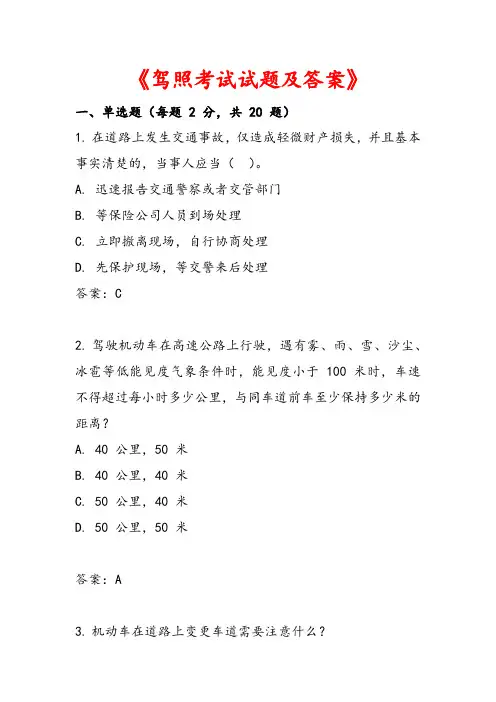 《驾照考试试题及答案》

一、单选题（每题 2 分，共 20 题）

1. 在道路上发生交通事故，仅造成轻微财产损失，并且基本事实清楚的，当事人应当（ ）。

A. 迅速报告交通警察或者交管部门

B. 等保险公司人员到场处理

C. 立即撤离现场，自行协商处理

D. 先保护现场，等交警来后处理

答案：C

2. 驾驶机动车在高速公路上行驶，遇有雾、雨、雪、沙尘、冰雹等低能见度气象条件时，能见度小于 100 米时，车速不得超过每小时多少公里，与同车道前车至少保持多少米的距离？

A. 40 公里，50 米

B. 40 公里，40 米

C. 50 公里，40 米

D. 50 公里，50 米

答案：A

3. 机动车在道路上变更车道需要注意什么？